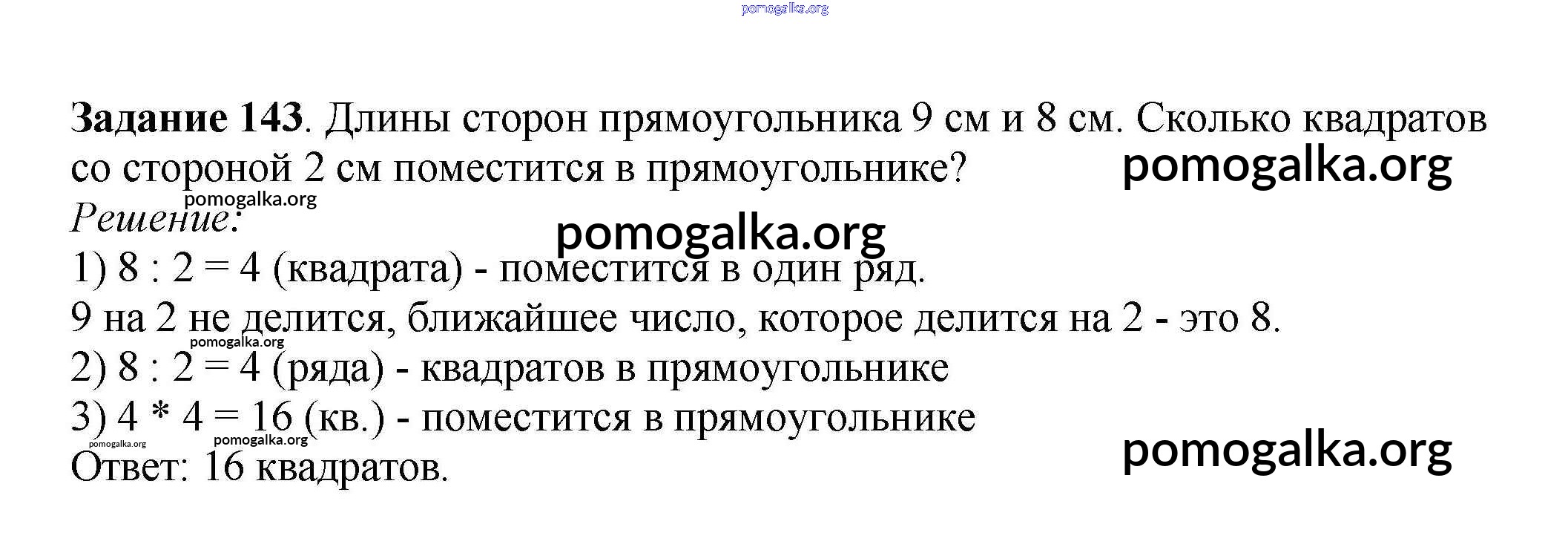 Задание 143. Длины сторон прямоугольника 9 см и 8 см. Сколько квадратов со стороной 2 см поместится в прямоугольнике?

Решение:

1) 8 : 2 = 4 (квадрата) - поместится в один ряд.

9 на 2 не делится, ближайшее число, которое делится на 2 - это 8.

2) 8 : 2 = 4 (ряда) - квадратов в прямоугольнике

3) 4 * 4 = 16 (кв.) - поместится в прямоугольнике

Ответ: 16 квадратов.

pomogalka.org